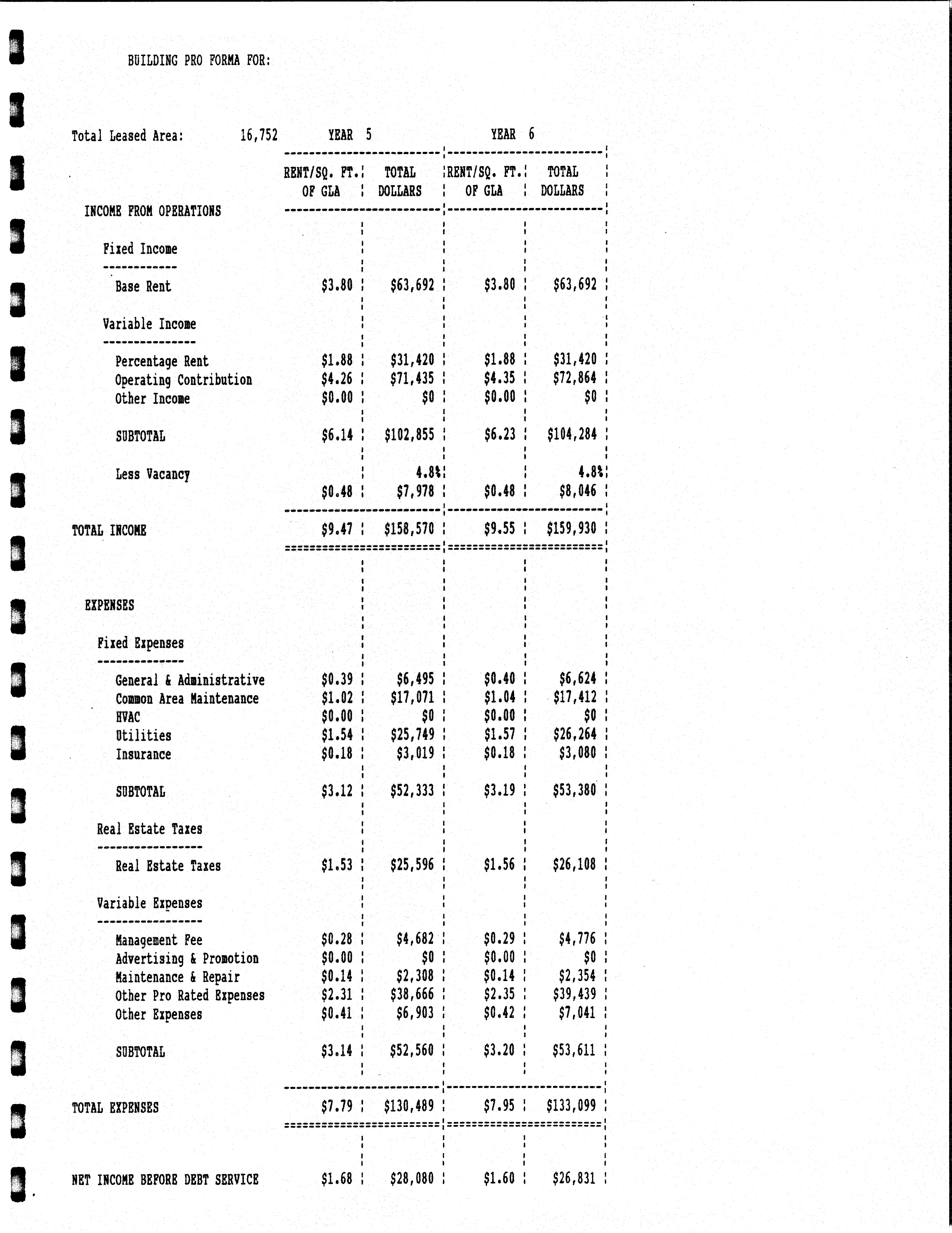 BUILDING PRO FORMA FOR:

Total Leased Area: 16,752

| | YEAR 5 RENT/SQ. FT. OF GLA | YEAR 5 TOTAL DOLLARS | YEAR 6 RENT/SQ. FT. OF GLA | YEAR 6 TOTAL DOLLARS |
|---|---|---|---|---|
| INCOME FROM OPERATIONS | | | | |
| Fixed Income | | | | |
| Base Rent | \$3.80 | \$63,692 | \$3.80 | \$63,692 |
| Variable Income | | | | |
| Percentage Rent | \$1.88 | \$31,420 | \$1.88 | \$31,420 |
| Operating Contribution | \$4.26 | \$71,435 | \$4.35 | \$72,864 |
| Other Income | \$0.00 | \$0 | \$0.00 | \$0 |
| SUBTOTAL | \$6.14 | \$102,855 | \$6.23 | \$104,284 |
| Less Vacancy | | 4.8% | | 4.8% |
| | \$0.48 | \$7,978 | \$0.48 | \$8,046 |
| TOTAL INCOME | \$9.47 | \$158,570 | \$9.55 | \$159,930 |
| EXPENSES | | | | |
| Fixed Expenses | | | | |
| General & Administrative | \$0.39 | \$6,495 | \$0.40 | \$6,624 |
| Common Area Maintenance | \$1.02 | \$17,071 | \$1.04 | \$17,412 |
| HVAC | \$0.00 | \$0 | \$0.00 | \$0 |
| Utilities | \$1.54 | \$25,749 | \$1.57 | \$26,264 |
| Insurance | \$0.18 | \$3,019 | \$0.18 | \$3,080 |
| SUBTOTAL | \$3.12 | \$52,333 | \$3.19 | \$53,380 |
| Real Estate Taxes | | | | |
| Real Estate Taxes | \$1.53 | \$25,596 | \$1.56 | \$26,108 |
| Variable Expenses | | | | |
| Management Fee | \$0.28 | \$4,682 | \$0.29 | \$4,776 |
| Advertising & Promotion | \$0.00 | \$0 | \$0.00 | \$0 |
| Maintenance & Repair | \$0.14 | \$2,308 | \$0.14 | \$2,354 |
| Other Pro Rated Expenses | \$2.31 | \$38,666 | \$2.35 | \$39,439 |
| Other Expenses | \$0.41 | \$6,903 | \$0.42 | \$7,041 |
| SUBTOTAL | \$3.14 | \$52,560 | \$3.20 | \$53,611 |
| TOTAL EXPENSES | \$7.79 | \$130,489 | \$7.95 | \$133,099 |
| NET INCOME BEFORE DEBT SERVICE | \$1.68 | \$28,080 | \$1.60 | \$26,831 |